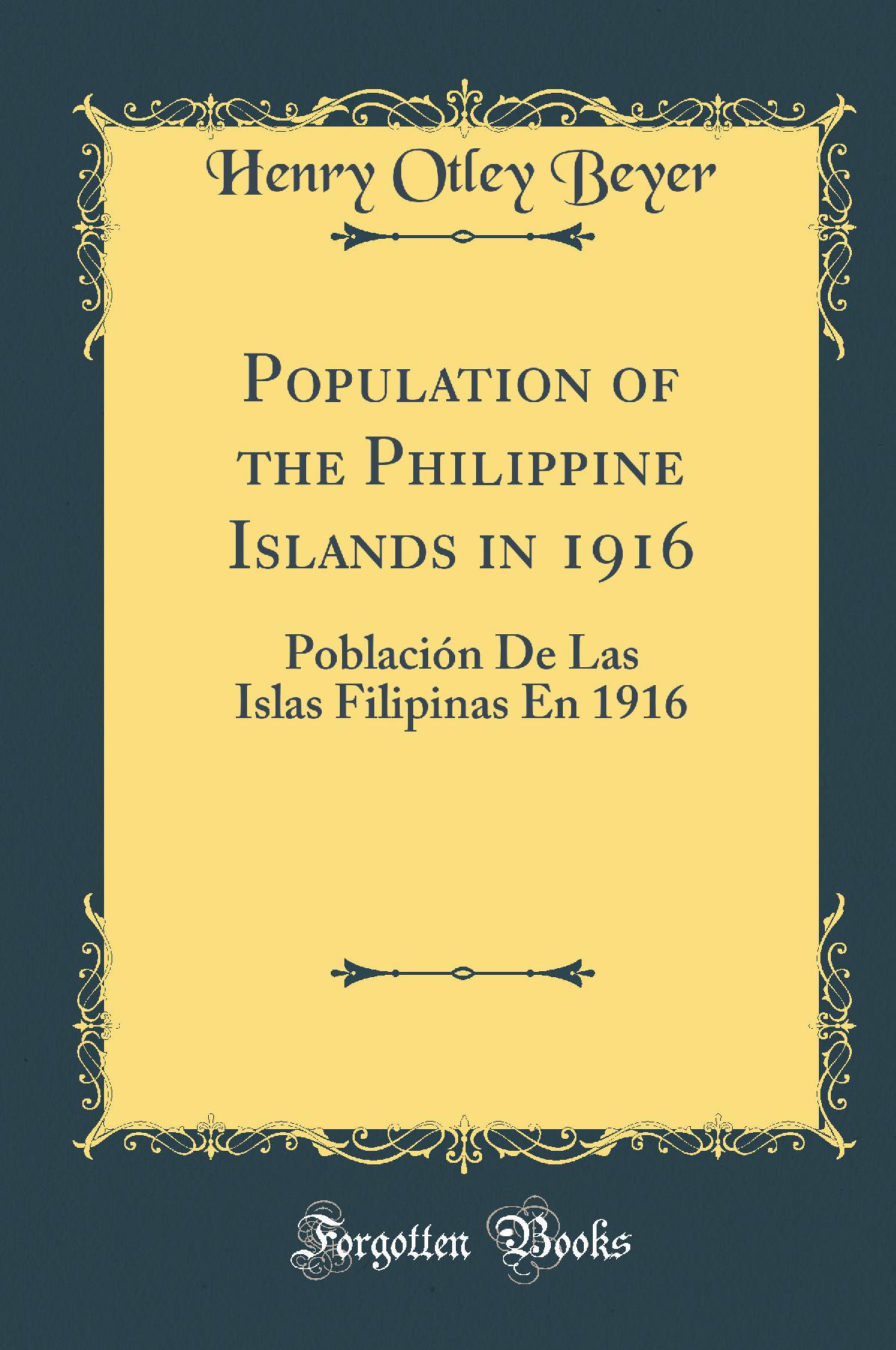 Henry Otley Beyer

Population of the Philippine Islands in 1916

Población De Las Islas Filipinas En 1916

Forgotten Books